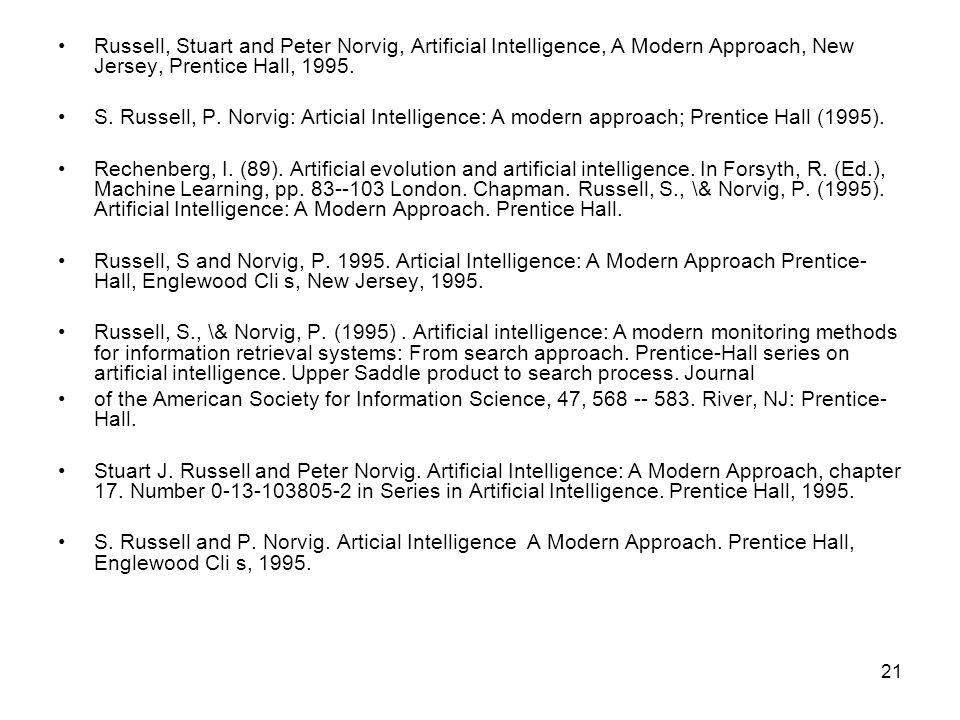 • Russell, Stuart and Peter Norvig, Artificial Intelligence, A Modern Approach, New Jersey, Prentice Hall, 1995.

• S. Russell, P. Norvig: Articial Intelligence: A modern approach; Prentice Hall (1995).

• Rechenberg, I. (89). Artificial evolution and artificial intelligence. In Forsyth, R. (Ed.), Machine Learning, pp. 83--103 London. Chapman. Russell, S., \& Norvig, P. (1995). Artificial Intelligence: A Modern Approach. Prentice Hall.

• Russell, S and Norvig, P. 1995. Articial Intelligence: A Modern Approach Prentice-Hall, Englewood Cli s, New Jersey, 1995.

• Russell, S., \& Norvig, P. (1995) . Artificial intelligence: A modern monitoring methods for information retrieval systems: From search approach. Prentice-Hall series on artificial intelligence. Upper Saddle product to search process. Journal
• of the American Society for Information Science, 47, 568 -- 583. River, NJ: Prentice-Hall.

• Stuart J. Russell and Peter Norvig. Artificial Intelligence: A Modern Approach, chapter 17. Number 0-13-103805-2 in Series in Artificial Intelligence. Prentice Hall, 1995.

• S. Russell and P. Norvig. Articial Intelligence A Modern Approach. Prentice Hall, Englewood Cli s, 1995.

21